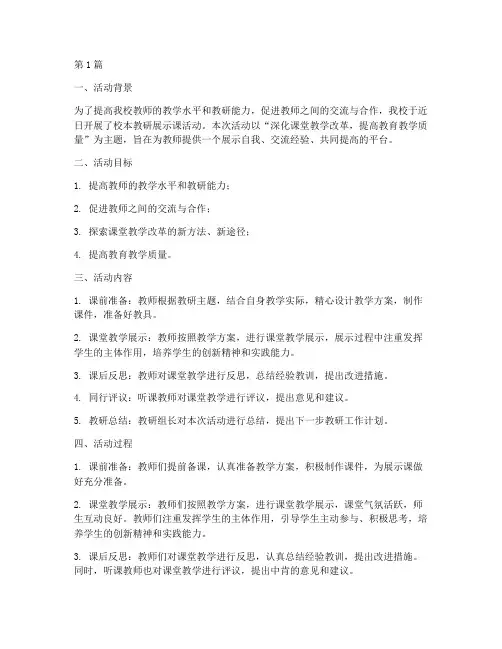 第1篇

一、活动背景

为了提高我校教师的教学水平和教研能力，促进教师之间的交流与合作，我校于近日开展了校本教研展示课活动。本次活动以“深化课堂教学改革，提高教育教学质量”为主题，旨在为教师提供一个展示自我、交流经验、共同提高的平台。

二、活动目标

1. 提高教师的教学水平和教研能力；

2. 促进教师之间的交流与合作；

3. 探索课堂教学改革的新方法、新途径；

4. 提高教育教学质量。

三、活动内容

1. 课前准备：教师根据教研主题，结合自身教学实际，精心设计教学方案，制作课件，准备好教具。

2. 课堂教学展示：教师按照教学方案，进行课堂教学展示，展示过程中注重发挥学生的主体作用，培养学生的创新精神和实践能力。

3. 课后反思：教师对课堂教学进行反思，总结经验教训，提出改进措施。

4. 同行评议：听课教师对课堂教学进行评议，提出意见和建议。

5. 教研总结：教研组长对本次活动进行总结，提出下一步教研工作计划。

四、活动过程

1. 课前准备：教师们提前备课，认真准备教学方案，积极制作课件，为展示课做好充分准备。

2. 课堂教学展示：教师们按照教学方案，进行课堂教学展示，课堂气氛活跃，师生互动良好。教师们注重发挥学生的主体作用，引导学生主动参与、积极思考，培养学生的创新精神和实践能力。

3. 课后反思：教师们对课堂教学进行反思，认真总结经验教训，提出改进措施。同时，听课教师也对课堂教学进行评议，提出中肯的意见和建议。